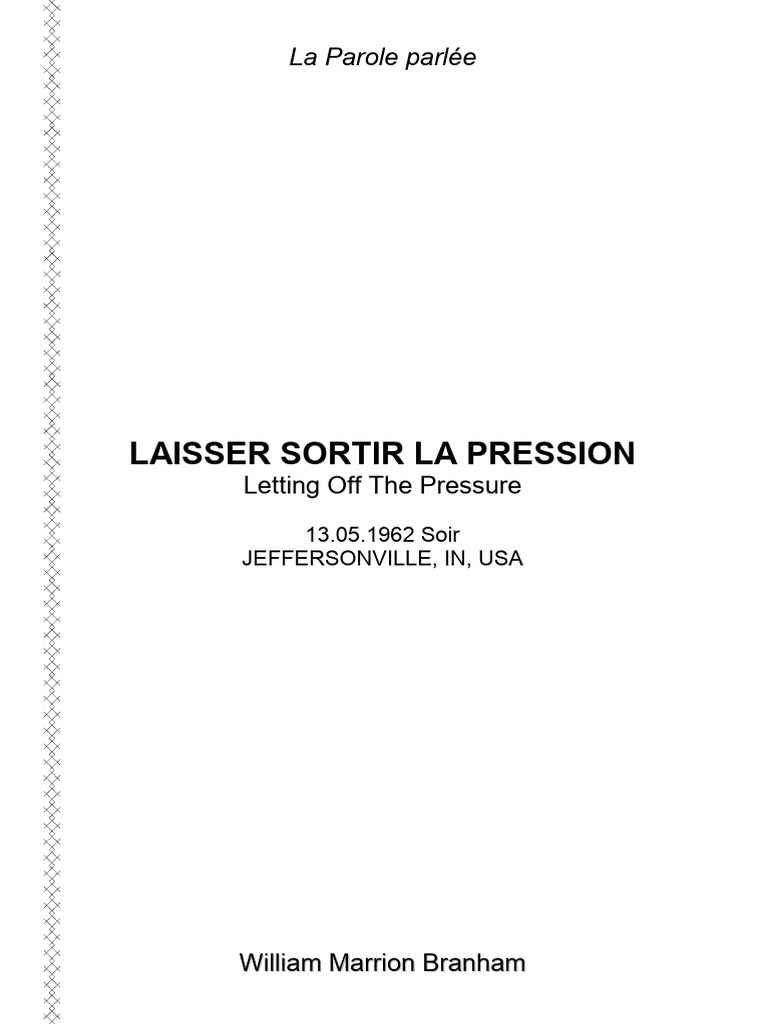 La Parole parlée

LAISSER SORTIR LA PRESSION
Letting Off The Pressure

13.05.1962 Soir
JEFFERSONVILLE, IN, USA

William Marrion Branham